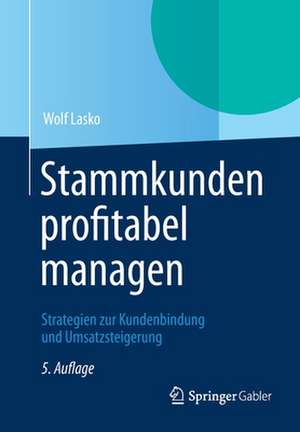 Wolf Lasko

Stammkunden profitabel managen

Strategien zur Kundenbindung und Umsatzsteigerung

5. Auflage

Springer Gabler